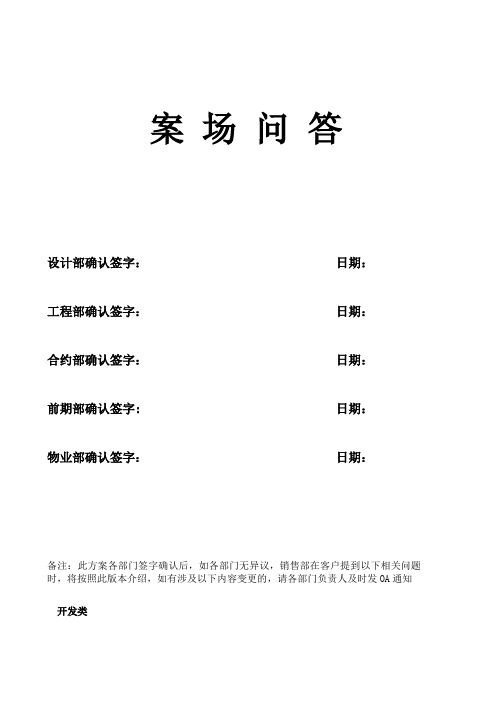 案 场 问 答

设计部确认签字： 日期：

工程部确认签字： 日期：

合约部确认签字： 日期：

前期部确认签字： 日期：

物业部确认签字： 日期：

备注：此方案各部门签字确认后，如各部门无异议，销售部在客户提到以下相关问题时，将按照此版本介绍，如有涉及以下内容变更的，请各部门负责人及时发 OA 通知

开发类